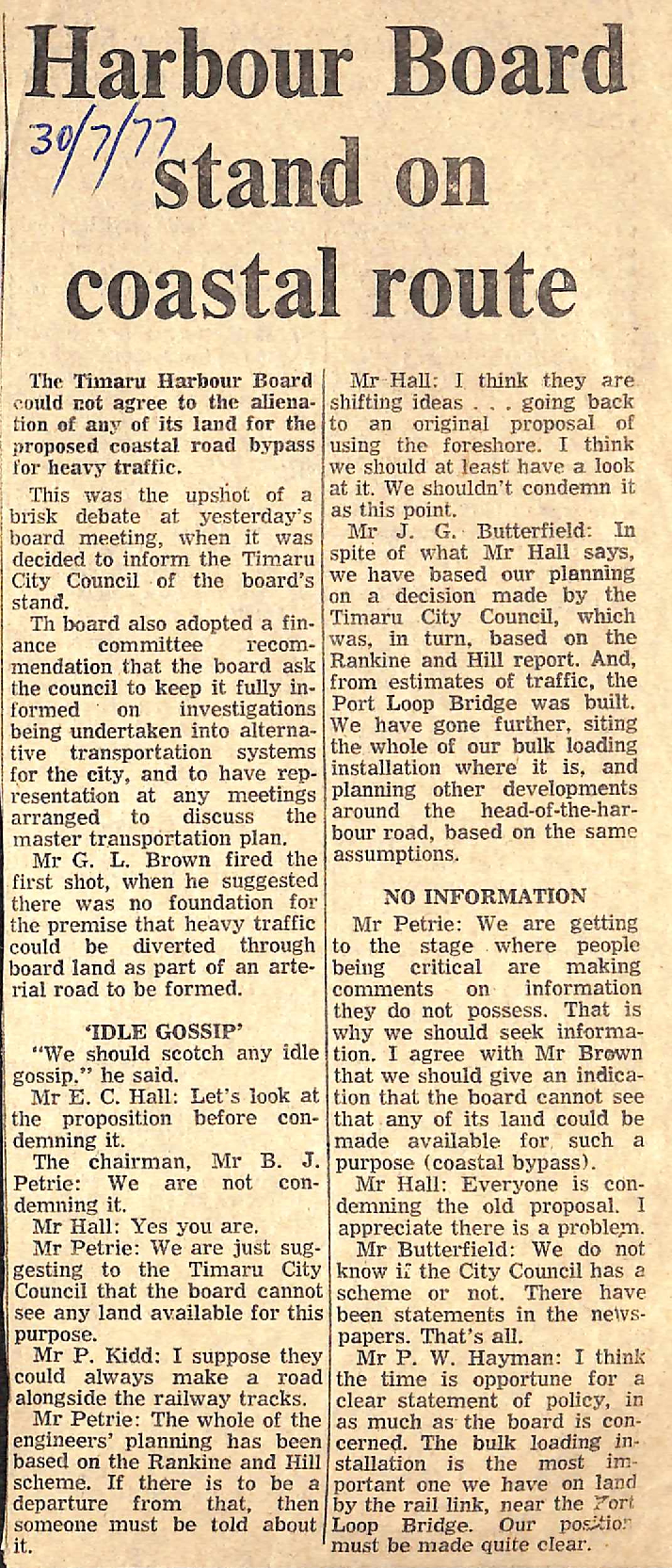 Harbour Board

30/7/77

stand on coastal route

The Timaru Harbour Board could not agree to the alienation of any of its land for the proposed coastal road bypass for heavy traffic.

This was the upshot of a brisk debate at yesterday's board meeting, when it was decided to inform the Timaru City Council of the board's stand.

Th board also adopted a finance committee recommendation that the board ask the council to keep it fully informed on investigations being undertaken into alternative transportation systems for the city, and to have representation at any meetings arranged to discuss the master transportation plan.

Mr G. L. Brown fired the first shot, when he suggested there was no foundation for the premise that heavy traffic could be diverted through board land as part of an arterial road to be formed.

'IDLE GOSSIP'

"We should scotch any idle gossip," he said.

Mr E. C. Hall: Let's look at the proposition before condemning it.

The chairman, Mr B. J. Petrie: We are not condemning it.

Mr Hall: Yes you are.

Mr Petrie: We are just suggesting to the Timaru City Council that the board cannot see any land available for this purpose.

Mr P. Kidd: I suppose they could always make a road alongside the railway tracks.

Mr Petrie: The whole of the engineers' planning has been based on the Rankine and Hill scheme. If there is to be a departure from that, then someone must be told about it.

Mr Hall: I think they are shifting ideas . . . going back to an original proposal of using the foreshore. I think we should at least have a look at it. We shouldn't condemn it as this point.

Mr J. G. Butterfield: In spite of what Mr Hall says, we have based our planning on a decision made by the Timaru City Council, which was, in turn, based on the Rankine and Hill report. And, from estimates of traffic, the Port Loop Bridge was built. We have gone further, siting the whole of our bulk loading installation where it is, and planning other developments around the head-of-the-harbour road, based on the same assumptions.

NO INFORMATION

Mr Petrie: We are getting to the stage where people being critical are making comments on information they do not possess. That is why we should seek information. I agree with Mr Brown that we should give an indication that the board cannot see that any of its land could be made available for such a purpose (coastal bypass).

Mr Hall: Everyone is condemning the old proposal. I appreciate there is a problem.

Mr Butterfield: We do not know if the City Council has a scheme or not. There have been statements in the newspapers. That's all.

Mr P. W. Hayman: I think the time is opportune for a clear statement of policy, in as much as the board is concerned. The bulk loading installation is the most important one we have on land by the rail link, near the Port Loop Bridge. Our position must be made quite clear.